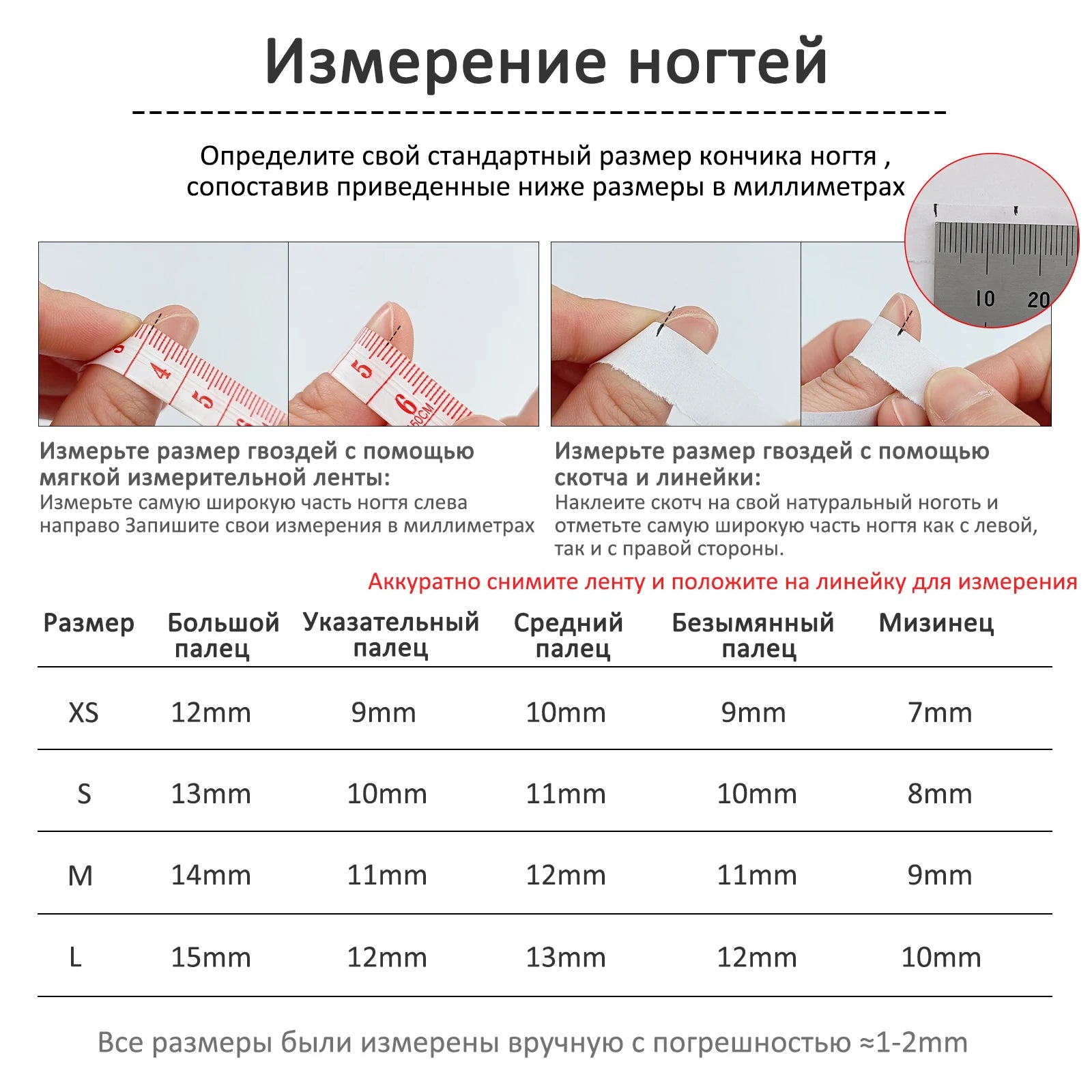 Измерение ногтей

Определите свой стандартный размер кончика ногтя , сопоставив приведенные ниже размеры в миллиметрах

10 20

4 5 5 6 150CM

Измерьте размер гвоздей с помощью мягкой измерительной ленты:
Измерьте самую широкую часть ногтя слева направо Запишите свои измерения в миллиметрах

Измерьте размер гвоздей с помощью скотча и линейки:
Наклеите скотч на свой натуральный ноготь и отметьте самую широкую часть ногтя как с левой, так и с правой стороны.

Аккуратно снимите ленту и положите на линейку для измерения

| Размер | Большой палец | Указательный палец | Средний палец | Безымянный палец | Мизинец |
|---|---|---|---|---|---|
| XS | 12mm | 9mm | 10mm | 9mm | 7mm |
| S | 13mm | 10mm | 11mm | 10mm | 8mm |
| M | 14mm | 11mm | 12mm | 11mm | 9mm |
| L | 15mm | 12mm | 13mm | 12mm | 10mm |

Все размеры были измерены вручную с погрешностью ≈1-2mm